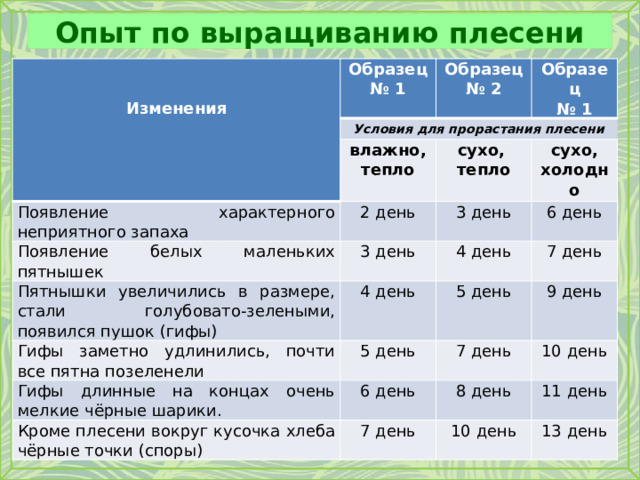 Опыт по выращиванию плесени

| Изменения | Образец № 1 | Образец № 2 | Образец № 1 |
|---|---|---|---|
| | Условия для прорастания плесени | | |
| | влажно, тепло | сухо, тепло | сухо, холодно |
| Появление характерного неприятного запаха | 2 день | 3 день | 6 день |
| Появление белых маленьких пятнышек | 3 день | 4 день | 7 день |
| Пятнышки увеличились в размере, стали голубовато-зелеными, появился пушок (гифы) | 4 день | 5 день | 9 день |
| Гифы заметно удлинились, почти все пятна позеленели | 5 день | 7 день | 10 день |
| Гифы длинные на концах очень мелкие чёрные шарики. | 6 день | 8 день | 11 день |
| Кроме плесени вокруг кусочка хлеба чёрные точки (споры) | 7 день | 10 день | 13 день |